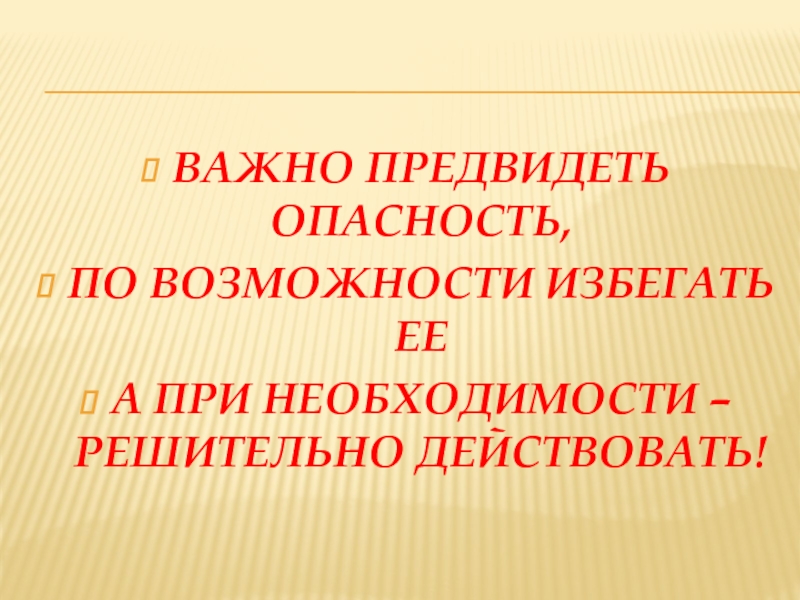 ВАЖНО ПРЕДВИДЕТЬ ОПАСНОСТЬ,

ПО ВОЗМОЖНОСТИ ИЗБЕГАТЬ ЕЕ

А ПРИ НЕОБХОДИМОСТИ – РЕШИТЕЛЬНО ДЕЙСТВОВАТЬ!